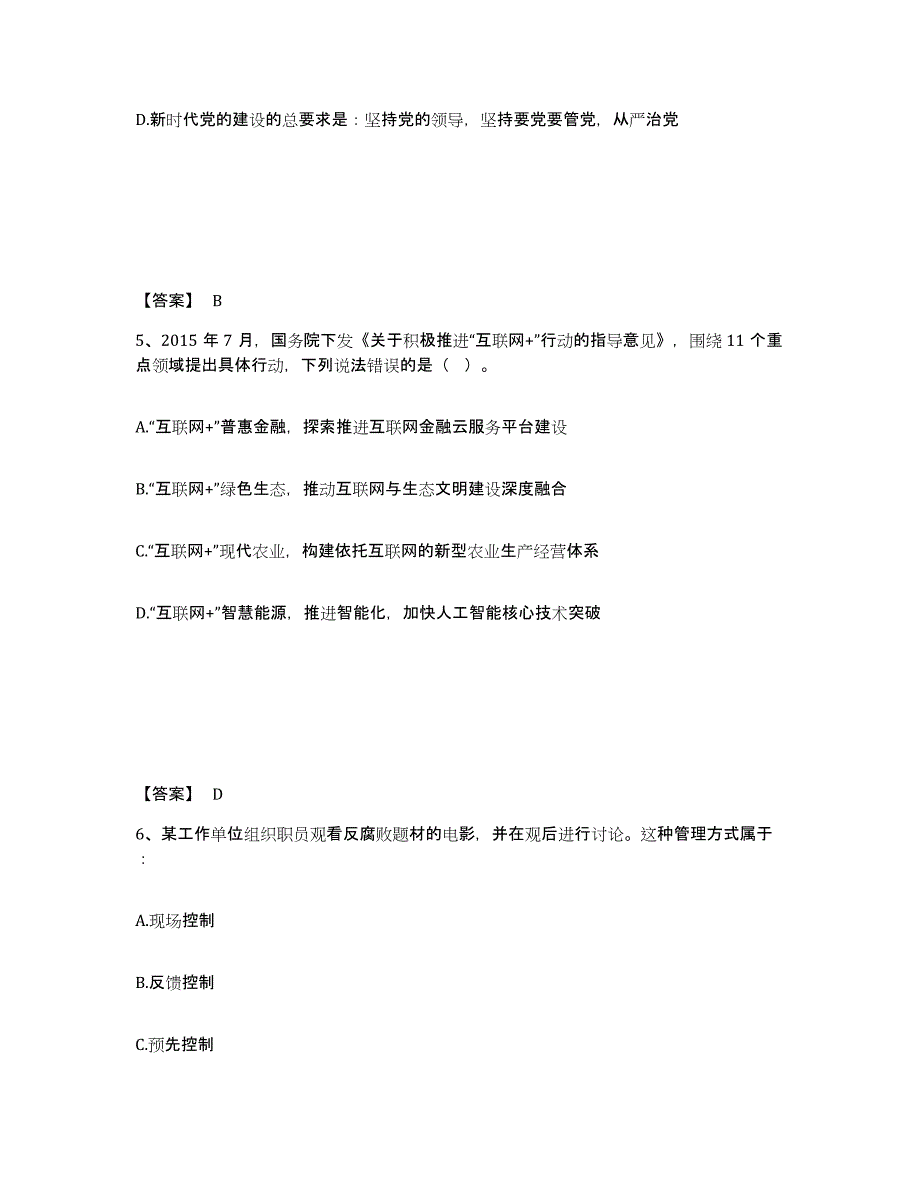 D.新时代党的建设的总要求是：坚持党的领导，坚持要党要管党，从严治党

【答案】 B

5、2015 年 7 月，国务院下发《关于积极推进“互联网+”行动的指导意见》，围绕 11 个重点领域提出具体行动，下列说法错误的是（ ）。

A.“互联网+”普惠金融，探索推进互联网金融云服务平台建设

B.“互联网+”绿色生态，推动互联网与生态文明建设深度融合

C.“互联网+”现代农业，构建依托互联网的新型农业生产经营体系

D.“互联网+”智慧能源，推进智能化，加快人工智能核心技术突破

【答案】 D

6、某工作单位组织职员观看反腐败题材的电影，并在观后进行讨论。这种管理方式属于：

A.现场控制

B.反馈控制

C.预先控制